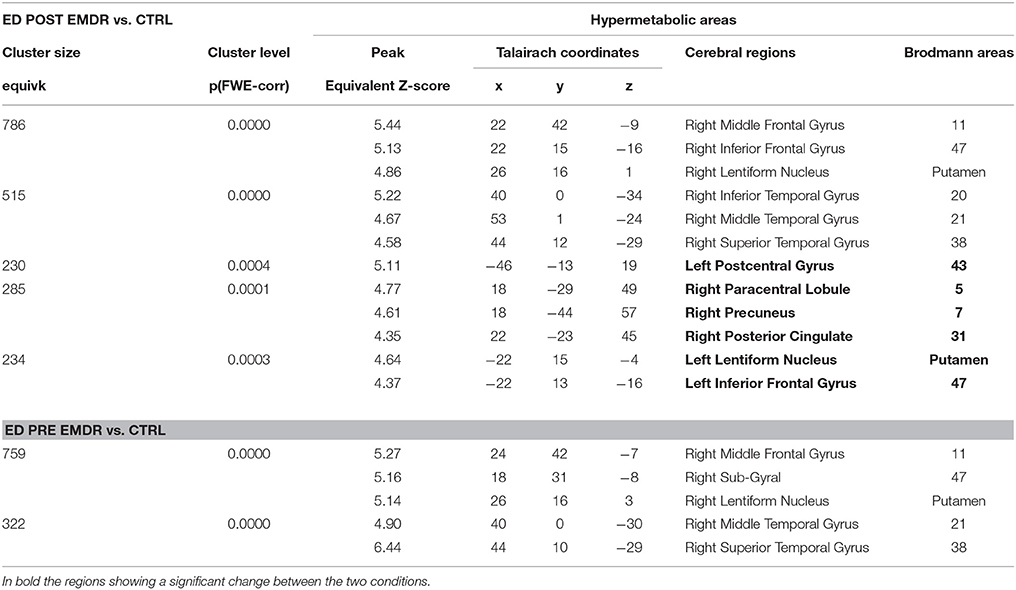 | ED POST EMDR vs. CTRL | | Hypermetabolic areas | | | | | |
|---|---|---|---|---|---|---|---|
| Cluster size | Cluster level | Peak | Talairach coordinates | | | Cerebral regions | Brodmann areas |
| equivk | p(FWE-corr) | Equivalent Z-score | x | y | z | | |
| 786 | 0.0000 | 5.44 | 22 | 42 | −9 | Right Middle Frontal Gyrus | 11 |
| | | 5.13 | 22 | 15 | −16 | Right Inferior Frontal Gyrus | 47 |
| | | 4.86 | 26 | 16 | 1 | Right Lentiform Nucleus | Putamen |
| 515 | 0.0000 | 5.22 | 40 | 0 | −34 | Right Inferior Temporal Gyrus | 20 |
| | | 4.67 | 53 | 1 | −24 | Right Middle Temporal Gyrus | 21 |
| | | 4.58 | 44 | 12 | −29 | Right Superior Temporal Gyrus | 38 |
| 230 | 0.0004 | 5.11 | −46 | −13 | 19 | **Left Postcentral Gyrus** | **43** |
| 285 | 0.0001 | 4.77 | 18 | −29 | 49 | **Right Paracentral Lobule** | **5** |
| | | 4.61 | 18 | −44 | 57 | **Right Precuneus** | **7** |
| | | 4.35 | 22 | −23 | 45 | **Right Posterior Cingulate** | **31** |
| 234 | 0.0003 | 4.64 | −22 | 15 | −4 | **Left Lentiform Nucleus** | **Putamen** |
| | | 4.37 | −22 | 13 | −16 | **Left Inferior Frontal Gyrus** | **47** |
| ED PRE EMDR vs. CTRL | | | | | | | |
| 759 | 0.0000 | 5.27 | 24 | 42 | −7 | Right Middle Frontal Gyrus | 11 |
| | | 5.16 | 18 | 31 | −8 | Right Sub-Gyral | 47 |
| | | 5.14 | 26 | 16 | 3 | Right Lentiform Nucleus | Putamen |
| 322 | 0.0000 | 4.90 | 40 | 0 | −30 | Right Middle Temporal Gyrus | 21 |
| | | 6.44 | 44 | 10 | −29 | Right Superior Temporal Gyrus | 38 |

In bold the regions showing a significant change between the two conditions.